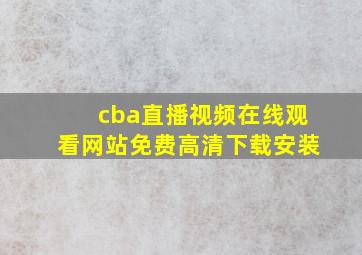 cba直播视频在线观看网站免费高清下载安装